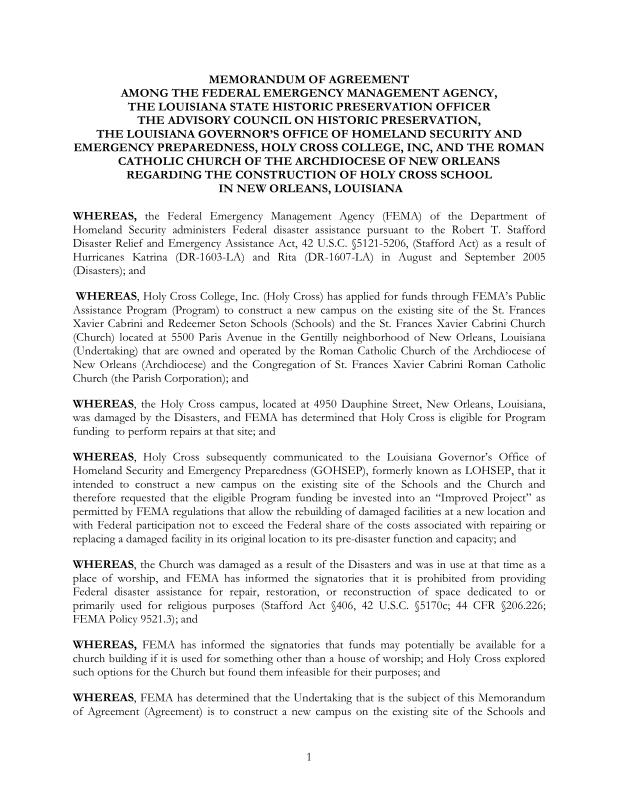 MEMORANDUM OF AGREEMENT
AMONG THE FEDERAL EMERGENCY MANAGEMENT AGENCY,
THE LOUISIANA STATE HISTORIC PRESERVATION OFFICER
THE ADVISORY COUNCIL ON HISTORIC PRESERVATION,
THE LOUISIANA GOVERNOR'S OFFICE OF HOMELAND SECURITY AND EMERGENCY PREPAREDNESS, HOLY CROSS COLLEGE, INC, AND THE ROMAN CATHOLIC CHURCH OF THE ARCHDIOCESE OF NEW ORLEANS
REGARDING THE CONSTRUCTION OF HOLY CROSS SCHOOL
IN NEW ORLEANS, LOUISIANA

WHEREAS, the Federal Emergency Management Agency (FEMA) of the Department of Homeland Security administers Federal disaster assistance pursuant to the Robert T. Stafford Disaster Relief and Emergency Assistance Act, 42 U.S.C. §5121-5206, (Stafford Act) as a result of Hurricanes Katrina (DR-1603-LA) and Rita (DR-1607-LA) in August and September 2005 (Disasters); and

WHEREAS, Holy Cross College, Inc. (Holy Cross) has applied for funds through FEMA's Public Assistance Program (Program) to construct a new campus on the existing site of the St. Frances Xavier Cabrini and Redeemer Seton Schools (Schools) and the St. Frances Xavier Cabrini Church (Church) located at 5500 Paris Avenue in the Gentilly neighborhood of New Orleans, Louisiana (Undertaking) that are owned and operated by the Roman Catholic Church of the Archdiocese of New Orleans (Archdiocese) and the Congregation of St. Frances Xavier Cabrini Roman Catholic Church (the Parish Corporation); and

WHEREAS, the Holy Cross campus, located at 4950 Dauphine Street, New Orleans, Louisiana, was damaged by the Disasters, and FEMA has determined that Holy Cross is eligible for Program funding to perform repairs at that site; and

WHEREAS, Holy Cross subsequently communicated to the Louisiana Governor's Office of Homeland Security and Emergency Preparedness (GOHSEP), formerly known as LOHSEP, that it intended to construct a new campus on the existing site of the Schools and the Church and therefore requested that the eligible Program funding be invested into an "Improved Project" as permitted by FEMA regulations that allow the rebuilding of damaged facilities at a new location and with Federal participation not to exceed the Federal share of the costs associated with repairing or replacing a damaged facility in its original location to its pre-disaster function and capacity; and

WHEREAS, the Church was damaged as a result of the Disasters and was in use at that time as a place of worship, and FEMA has informed the signatories that it is prohibited from providing Federal disaster assistance for repair, restoration, or reconstruction of space dedicated to or primarily used for religious purposes (Stafford Act §406, 42 U.S.C. §5170c; 44 CFR §206.226; FEMA Policy 9521.3); and

WHEREAS, FEMA has informed the signatories that funds may potentially be available for a church building if it is used for something other than a house of worship; and Holy Cross explored such options for the Church but found them infeasible for their purposes; and

WHEREAS, FEMA has determined that the Undertaking that is the subject of this Memorandum of Agreement (Agreement) is to construct a new campus on the existing site of the Schools and

1